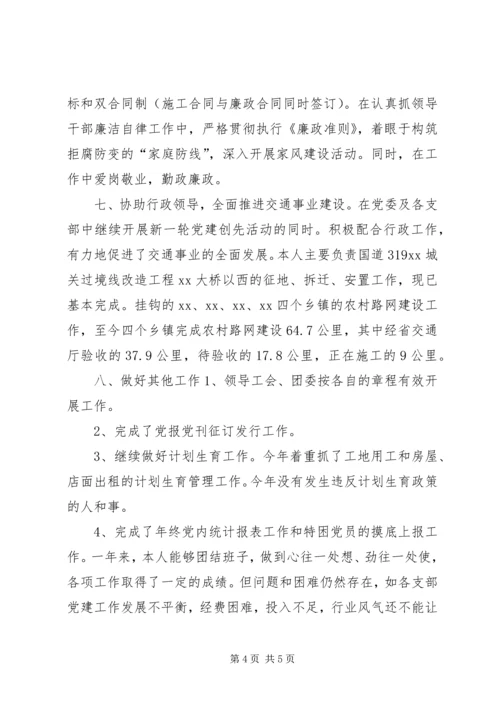 标和双合同制（施工合同与廉政合同同时签订）。在认真抓领导干部廉洁自律工作中，严格贯彻执行《廉政准则》，着眼于构筑拒腐防变的“家庭防线”，深入开展家风建设活动。同时，在工作中爱岗敬业，勤政廉政。

七、协助行政领导，全面推进交通事业建设。在党委及各支部中继续开展新一轮党建创先活动的同时。积极配合行政工作，有力地促进了交通事业的全面发展。本人主要负责国道319xx城关过境线改造工程xx大桥以西的征地、拆迁、安置工作，现已基本完成。挂钩的xx、xx、xx、xx四个乡镇的农村路网建设工作，至今四个乡镇完成农村路网建设64.7公里，其中经省交通厅验收的37.9公里，待验收的17.8公里，正在施工的9公里。

八、做好其他工作1、领导工会、团委按各自的章程有效开展工作。

2、完成了党报党刊征订发行工作。

3、继续做好计划生育工作。今年着重抓了工地用工和房屋、店面出租的计划生育管理工作。今年没有发生违反计划生育政策的人和事。

4、完成了年终党内统计报表工作和特困党员的摸底上报工作。一年来，本人能够团结班子，做到心往一处想、劲往一处使，各项工作取得了一定的成绩。但问题和困难仍然存在，如各支部党建工作发展不平衡，经费困难，投入不足，行业风气还不能让

第4页 共5页